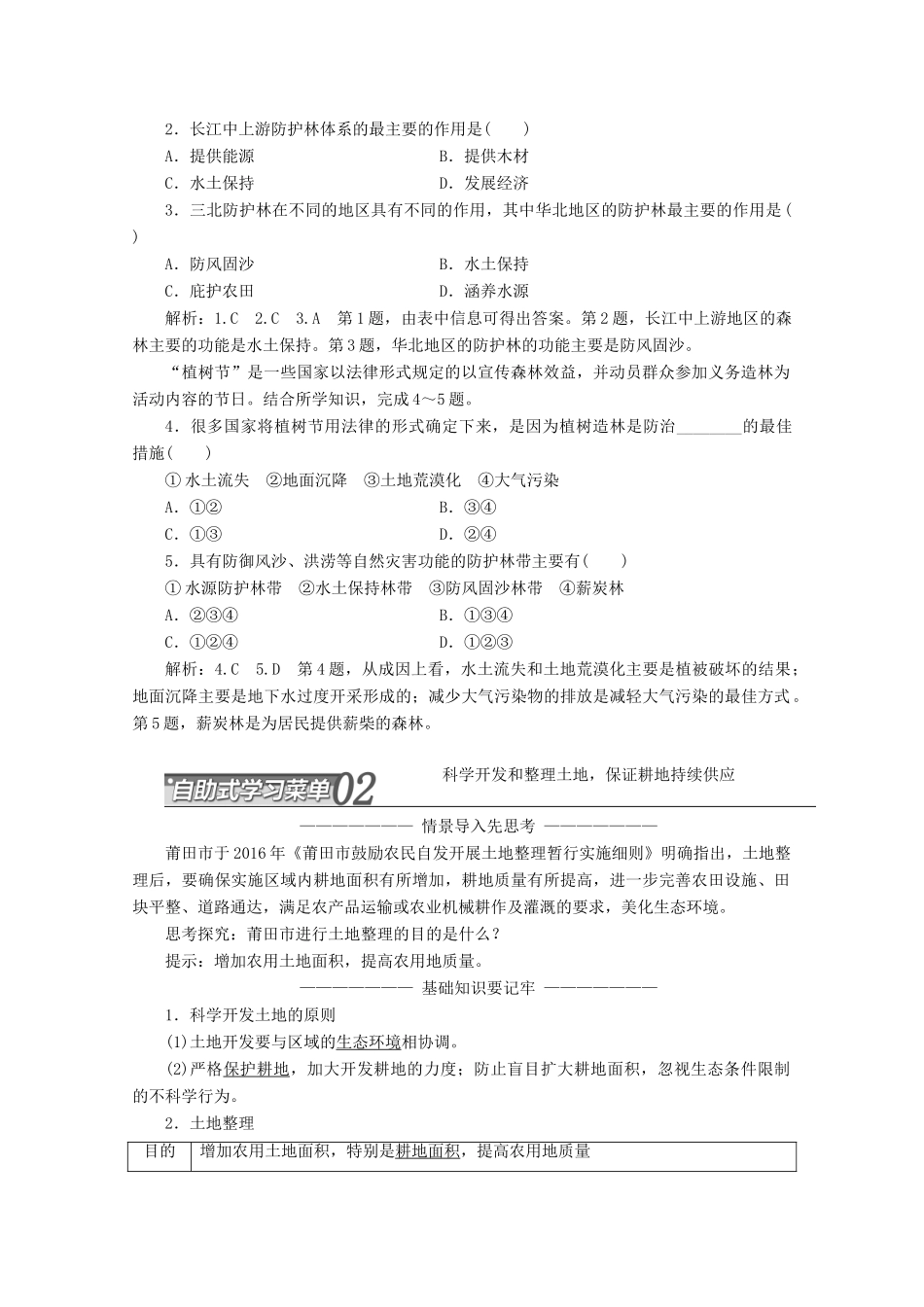 2．长江中上游防护林体系的最主要的作用是(　　)

A．提供能源

B．提供木材

C．水土保持

D．发展经济

3．三北防护林在不同的地区具有不同的作用，其中华北地区的防护林最主要的作用是(　　)

A．防风固沙

B．水土保持

C．庇护农田

D．涵养水源

解析：1.C　2.C　3.A　第1题，由表中信息可得出答案。第2题，长江中上游地区的森林主要的功能是水土保持。第3题，华北地区的防护林的功能主要是防风固沙。

“植树节”是一些国家以法律形式规定的以宣传森林效益，并动员群众参加义务造林为活动内容的节日。结合所学知识，完成4～5题。

4．很多国家将植树节用法律的形式确定下来，是因为植树造林是防治________的最佳措施(　　)

①水土流失　②地面沉降　③土地荒漠化　④大气污染

A．①②

B．③④

C．①③

D．②④

5．具有防御风沙、洪涝等自然灾害功能的防护林带主要有(　　)

①水源防护林带　②水土保持林带　③防风固沙林带　④薪炭林

A．②③④

B．①③④

C．①②④

D．①②③

解析：4.C　5.D　第4题，从成因上看，水土流失和土地荒漠化主要是植被破坏的结果；地面沉降主要是地下水过度开采形成的；减少大气污染物的排放是减轻大气污染的最佳方式。第5题，薪炭林是为居民提供薪柴的森林。

自助式学习菜单02　科学开发和整理土地，保证耕地持续供应

———————— 情景导入先思考 ————————

莆田市于2016年《莆田市鼓励农民自发开展土地整理暂行实施细则》明确指出，土地整理后，要确保实施区域内耕地面积有所增加，耕地质量有所提高，进一步完善农田设施、田块平整、道路通达，满足农产品运输或农业机械耕作及灌溉的要求，美化生态环境。

思考探究：莆田市进行土地整理的目的是什么？

提示：增加农用土地面积，提高农用地质量。

———————— 基础知识要记牢 ————————

1．科学开发土地的原则

(1)土地开发要与区域的生态环境相协调。

(2)严格保护耕地，加大开发耕地的力度；防止盲目扩大耕地面积，忽视生态条件限制的不科学行为。

2．土地整理

| 目的 | 增加农用土地面积，特别是耕地面积，提高农用地质量 |
|---|---|